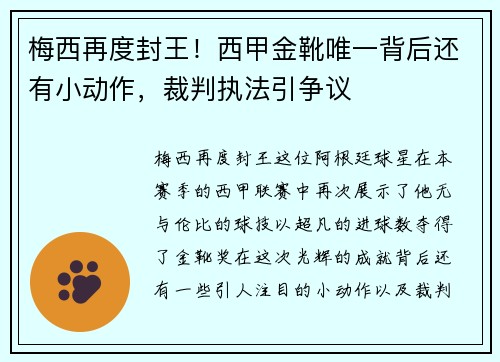 梅西再度封王！西甲金靴唯一背后还有小动作，裁判执法引争议

梅西再度封王这位阿根廷球星在本赛季的西甲联赛中再次展示了他无与伦比的球技以超凡的进球数夺得了金靴奖在这次光辉的成就背后还有一些引人注目的小动作以及裁判